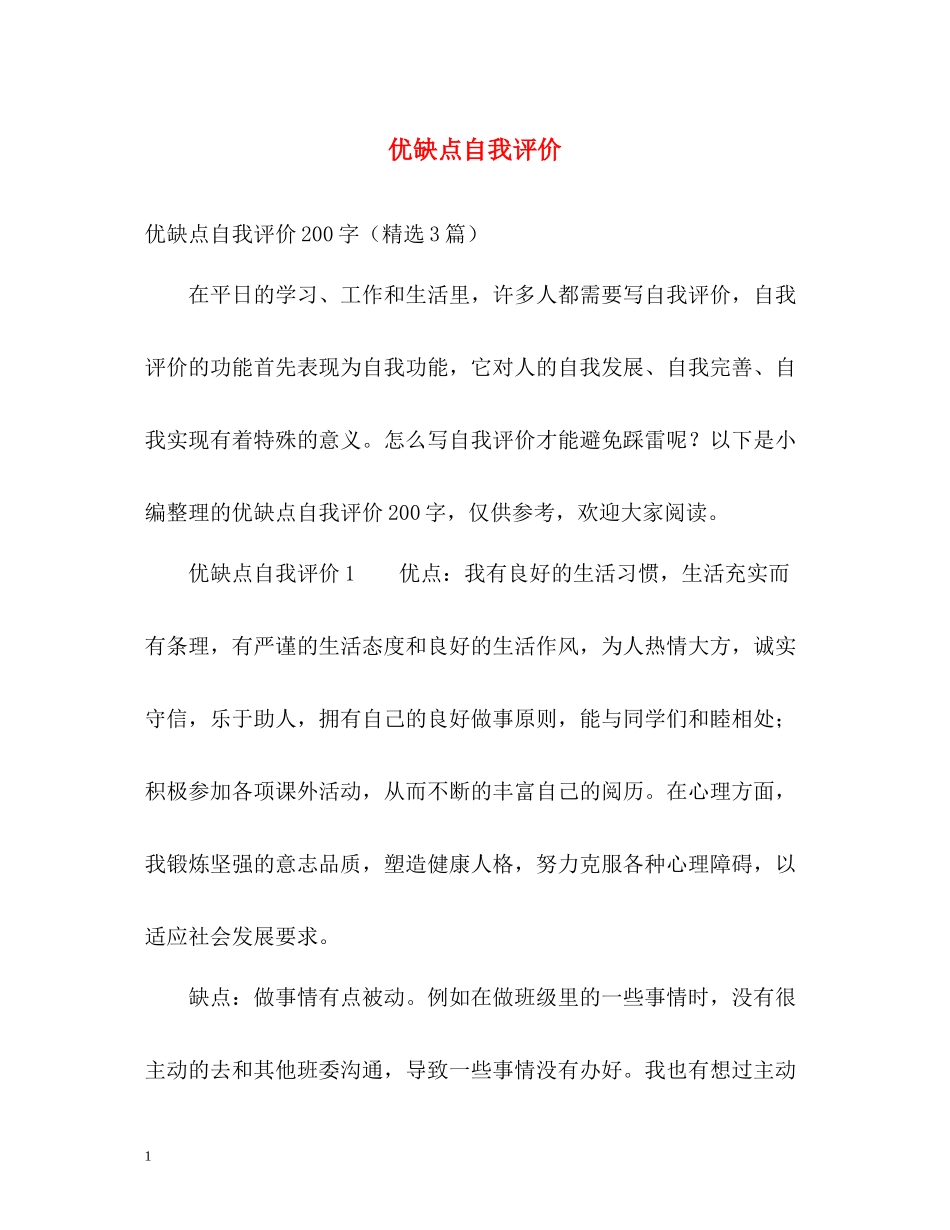 优缺点自我评价

优缺点自我评价200字（精选3篇）

在平日的学习、工作和生活里，许多人都需要写自我评价，自我评价的功能首先表现为自我功能，它对人的自我发展、自我完善、自我实现有着特殊的意义。怎么写自我评价才能避免踩雷呢？以下是小编整理的优缺点自我评价200字，仅供参考，欢迎大家阅读。

优缺点自我评价1　　优点：我有良好的生活习惯，生活充实而有条理，有严谨的生活态度和良好的生活作风，为人热情大方，诚实守信，乐于助人，拥有自己的良好做事原则，能与同学们和睦相处；积极参加各项课外活动，从而不断的丰富自己的阅历。在心理方面，我锻炼坚强的意志品质，塑造健康人格，努力克服各种心理障碍，以适应社会发展要求。

缺点：做事情有点被动。例如在做班级里的一些事情时，没有很主动的去和其他班委沟通，导致一些事情没有办好。我也有想过主动

1